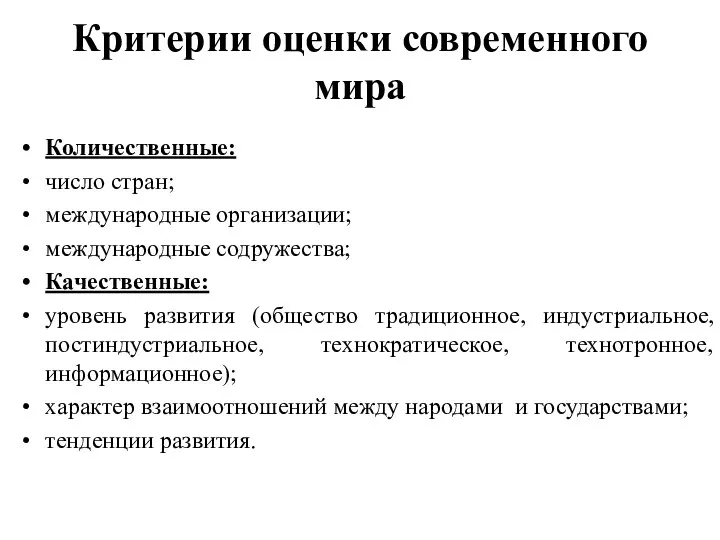 Критерии оценки современного мира

• Количественные:
• число стран;
• международные организации;
• международные содружества;
• Качественные:
• уровень развития (общество традиционное, индустриальное, постиндустриальное, технократическое, технотронное, информационное);
• характер взаимоотношений между народами и государствами;
• тенденции развития.